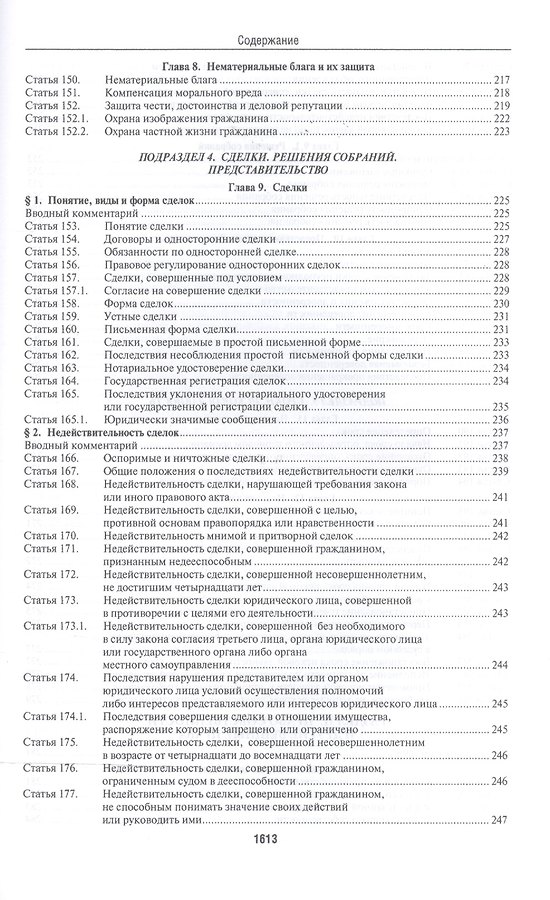 Содержание

Глава 8. Нематериальные блага и их защита

Статья 150. Нематериальные блага 217
Статья 151. Компенсация морального вреда 218
Статья 152. Защита чести, достоинства и деловой репутации 219
Статья 152.1. Охрана изображения гражданина 222
Статья 152.2. Охрана частной жизни гражданина 223

ПОДРАЗДЕЛ 4. СДЕЛКИ. РЕШЕНИЯ СОБРАНИЙ. ПРЕДСТАВИТЕЛЬСТВО

Глава 9. Сделки

§ 1. Понятие, виды и форма сделок 225
Вводный комментарий 225
Статья 153. Понятие сделки 225
Статья 154. Договоры и односторонние сделки 227
Статья 155. Обязанности по односторонней сделке 228
Статья 156. Правовое регулирование односторонних сделок 228
Статья 157. Сделки, совершенные под условием 228
Статья 157.1. Согласие на совершение сделки 229
Статья 158. Форма сделок 230
Статья 159. Устные сделки 231
Статья 160. Письменная форма сделки 231
Статья 161. Сделки, совершаемые в простой письменной форме 233
Статья 162. Последствия несоблюдения простой письменной формы сделки 233
Статья 163. Нотариальное удостоверение сделки 234
Статья 164. Государственная регистрация сделок 234
Статья 165. Последствия уклонения от нотариального удостоверения или государственной регистрации сделки 235
Статья 165.1. Юридически значимые сообщения 236
§ 2. Недействительность сделок 237
Вводный комментарий 237
Статья 166. Оспоримые и ничтожные сделки 238
Статья 167. Общие положения о последствиях недействительности сделки 239
Статья 168. Недействительность сделки, нарушающей требования закона или иного правового акта 241
Статья 169. Недействительность сделки, совершенной с целью, противной основам правопорядка или нравственности 241
Статья 170. Недействительность мнимой и притворной сделок 242
Статья 171. Недействительность сделки, совершенной гражданином, признанным недееспособным 242
Статья 172. Недействительность сделки, совершенной несовершеннолетним, не достигшим четырнадцати лет 243
Статья 173. Недействительность сделки юридического лица, совершенной в противоречии с целями его деятельности 243
Статья 173.1. Недействительность сделки, совершенной без необходимого в силу закона согласия третьего лица, органа юридического лица или государственного органа либо органа местного самоуправления 244
Статья 174. Последствия нарушения представителем или органом юридического лица условий осуществления полномочий либо интересов представляемого или интересов юридического лица 245
Статья 174.1. Последствия совершения сделки в отношении имущества, распоряжение которым запрещено или ограничено 245
Статья 175. Недействительность сделки, совершенной несовершеннолетним в возрасте от четырнадцати до восемнадцати лет 246
Статья 176. Недействительность сделки, совершенной гражданином, ограниченным судом в дееспособности 246
Статья 177. Недействительность сделки, совершенной гражданином, не способным понимать значение своих действий или руководить ими 247

1613